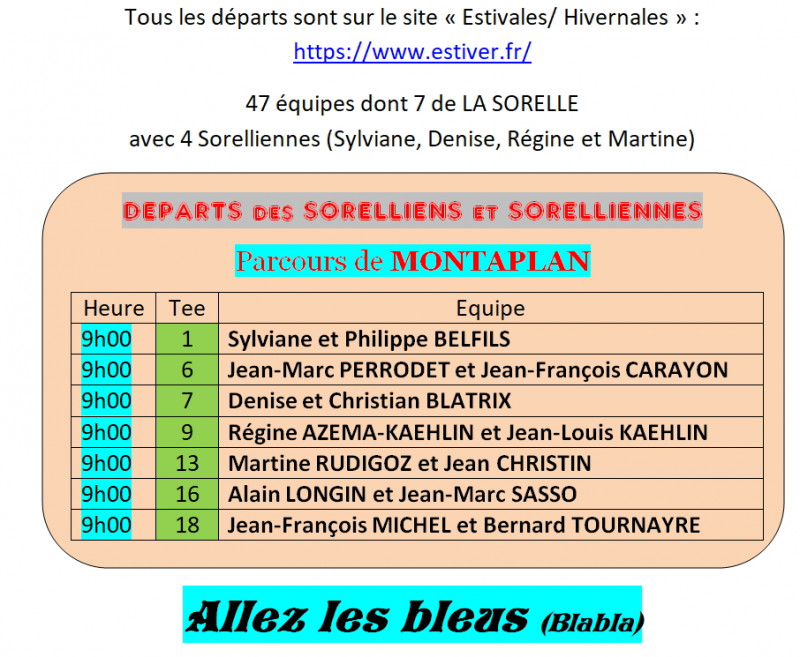 Tous les départs sont sur le site « Estivales/ Hivernales » :
https://www.estiver.fr/

47 équipes dont 7 de LA SORELLE
avec 4 Sorelliennes (Sylviane, Denise, Régine et Martine)

DEPARTS DES SORELLIENS ET SORELLIENNES

Parcours de MONTAPLAN

| Heure | Tee | Equipe |
|---|---|---|
| 9h00 | 1 | Sylviane et Philippe BELFILS |
| 9h00 | 6 | Jean-Marc PERRODET et Jean-François CARAYON |
| 9h00 | 7 | Denise et Christian BLATRIX |
| 9h00 | 9 | Régine AZEMA-KAEHLIN et Jean-Louis KAEHLIN |
| 9h00 | 13 | Martine RUDIGOZ et Jean CHRISTIN |
| 9h00 | 16 | Alain LONGIN et Jean-Marc SASSO |
| 9h00 | 18 | Jean-François MICHEL et Bernard TOURNAYRE |

Allez les bleus (Blabla)